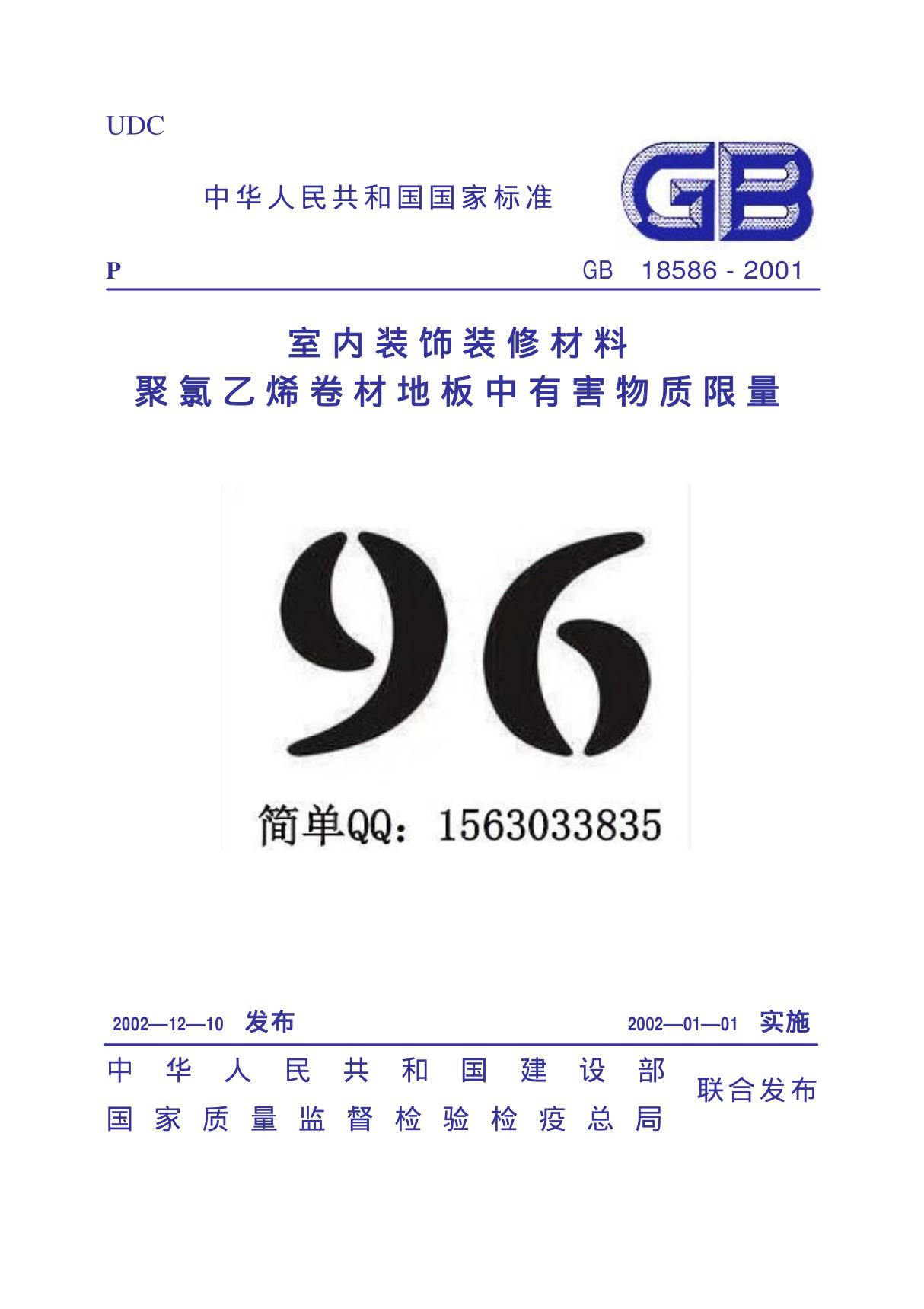 UDC

中华人民共和国国家标准

GB

P

GB 18586 - 2001

室内装饰装修材料
聚氯乙烯卷材地板中有害物质限量

96

简单QQ：1563033835

2002—12—10 发布

2002—01—01 实施

中华人民共和国建设部
国家质量监督检验检疫总局

联合发布